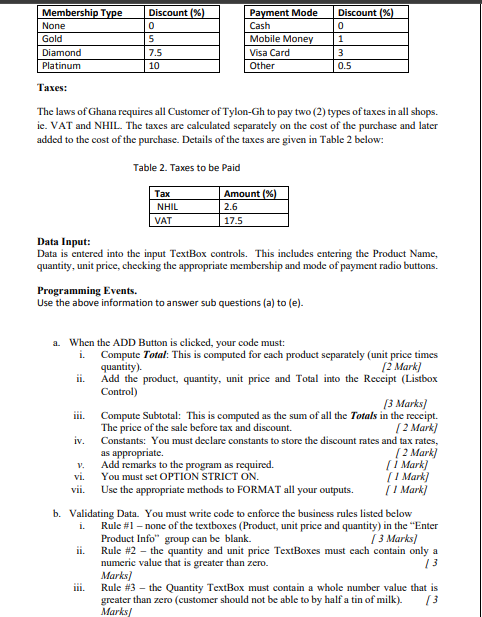 | Membership Type | Discount (%) |
|---|---|
| None | 0 |
| Gold | 5 |
| Diamond | 7.5 |
| Platinum | 10 |

| Payment Mode | Discount (%) |
|---|---|
| Cash | 0 |
| Mobile Money | 1 |
| Visa Card | 3 |
| Other | 0.5 |

Taxes:

The laws of Ghana requires all Customer of Tylon-Gh to pay two (2) types of taxes in all shops. ie. VAT and NHIL. The taxes are calculated separately on the cost of the purchase and later added to the cost of the purchase. Details of the taxes are given in Table 2 below:

Table 2. Taxes to be Paid

| Tax | Amount (%) |
|---|---|
| NHIL | 2.6 |
| VAT | 17.5 |

Data Input:
Data is entered into the input TextBox controls. This includes entering the Product Name, quantity, unit price, checking the appropriate membership and mode of payment radio buttons.

Programming Events.
Use the above information to answer sub questions (a) to (e).

a. When the ADD Button is clicked, your code must:
i. Compute Total: This is computed for each product separately (unit price times quantity). [2 Mark]
ii. Add the product, quantity, unit price and Total into the Receipt (Listbox Control) [3 Marks]
iii. Compute Subtotal: This is computed as the sum of all the Totals in the receipt. The price of the sale before tax and discount. [ 2 Mark]
iv. Constants: You must declare constants to store the discount rates and tax rates, as appropriate. [ 2 Mark]
v. Add remarks to the program as required. [ 1 Mark]
vi. You must set OPTION STRICT ON. [ 1 Mark]
vii. Use the appropriate methods to FORMAT all your outputs. [ 1 Mark]

b. Validating Data. You must write code to enforce the business rules listed below
i. Rule #1 – none of the textboxes (Product, unit price and quantity) in the "Enter Product Info" group can be blank. [ 3 Marks]
ii. Rule #2 – the quantity and unit price TextBoxes must each contain only a numeric value that is greater than zero. [ 3 Marks]
iii. Rule #3 – the Quantity TextBox must contain a whole number value that is greater than zero (customer should not be able to by half a tin of milk). [ 3 Marks]